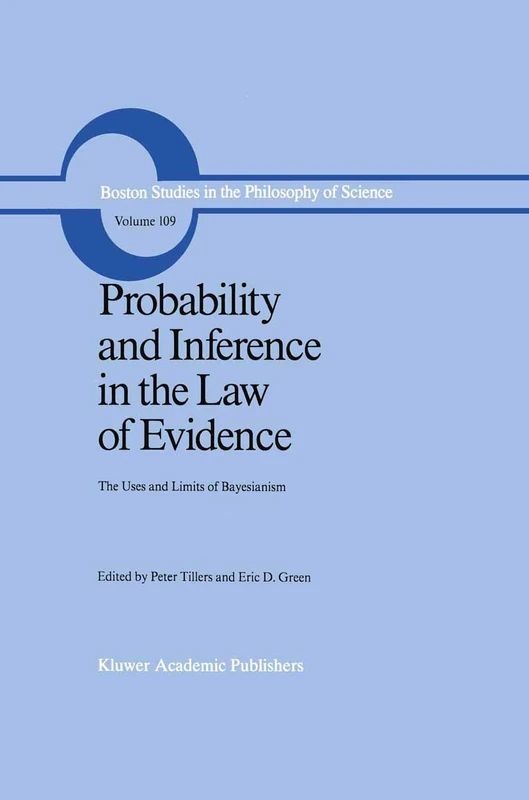 Boston Studies in the Philosophy of Science

Volume 109

Probability and Inference in the Law of Evidence

The Uses and Limits of Bayesianism

Edited by Peter Tillers and Eric D. Green

Kluwer Academic Publishers